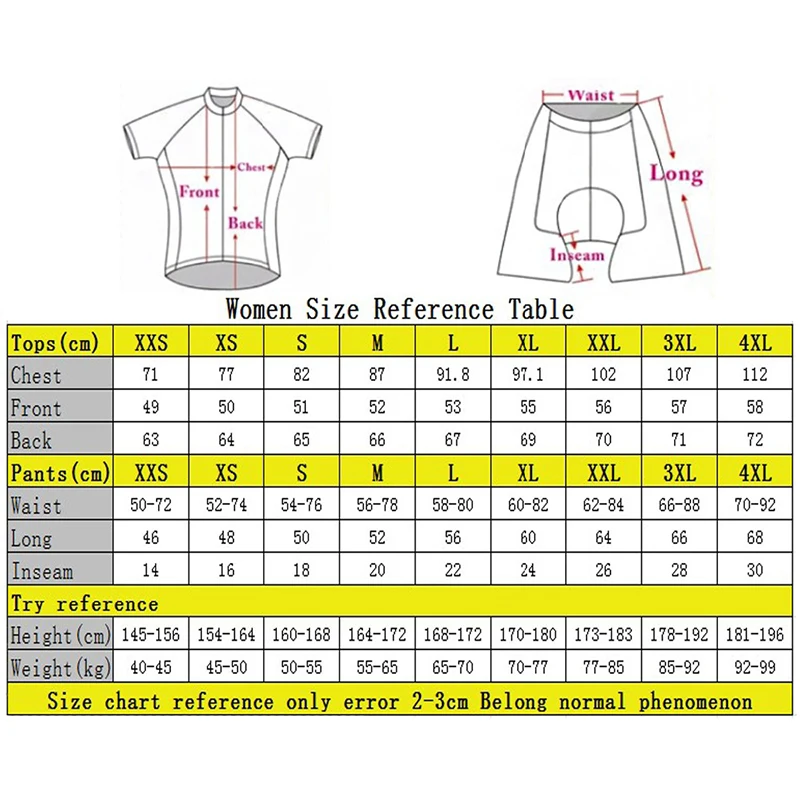 Chest
Front
Back

Waist
Long
Inseam

Women Size Reference Table

| Tops(cm) | XXS | XS | S | M | L | XL | XXL | 3XL | 4XL |
|---|---|---|---|---|---|---|---|---|---|
| Chest | 71 | 77 | 82 | 87 | 91.8 | 97.1 | 102 | 107 | 112 |
| Front | 49 | 50 | 51 | 52 | 53 | 55 | 56 | 57 | 58 |
| Back | 63 | 64 | 65 | 66 | 67 | 69 | 70 | 71 | 72 |
| Pants(cm) | XXS | XS | S | M | L | XL | XXL | 3XL | 4XL |
| Waist | 50-72 | 52-74 | 54-76 | 56-78 | 58-80 | 60-82 | 62-84 | 66-88 | 70-92 |
| Long | 46 | 48 | 50 | 52 | 56 | 60 | 64 | 66 | 68 |
| Inseam | 14 | 16 | 18 | 20 | 22 | 24 | 26 | 28 | 30 |
| Try reference | | | | | | | | | |
| Height(cm) | 145-156 | 154-164 | 160-168 | 164-172 | 168-172 | 170-180 | 173-183 | 178-192 | 181-196 |
| Weight(kg) | 40-45 | 45-50 | 50-55 | 55-65 | 65-70 | 70-77 | 77-85 | 85-92 | 92-99 |

Size chart reference only error 2-3cm Belong normal phenomenon